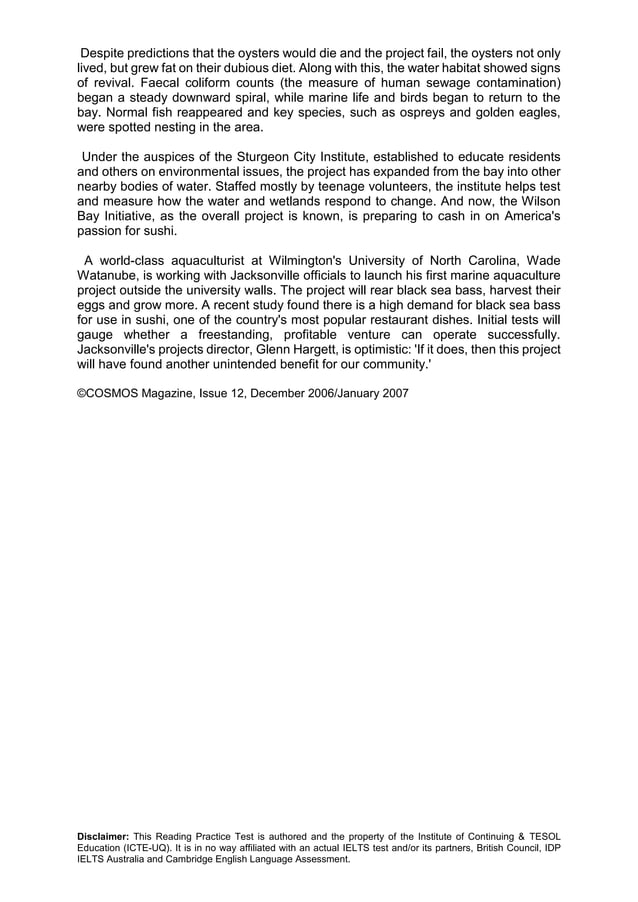 Despite predictions that the oysters would die and the project fail, the oysters not only lived, but grew fat on their dubious diet. Along with this, the water habitat showed signs of revival. Faecal coliform counts (the measure of human sewage contamination) began a steady downward spiral, while marine life and birds began to return to the bay. Normal fish reappeared and key species, such as ospreys and golden eagles, were spotted nesting in the area.

Under the auspices of the Sturgeon City Institute, established to educate residents and others on environmental issues, the project has expanded from the bay into other nearby bodies of water. Staffed mostly by teenage volunteers, the institute helps test and measure how the water and wetlands respond to change. And now, the Wilson Bay Initiative, as the overall project is known, is preparing to cash in on America's passion for sushi.

A world-class aquaculturist at Wilmington's University of North Carolina, Wade Watanube, is working with Jacksonville officials to launch his first marine aquaculture project outside the university walls. The project will rear black sea bass, harvest their eggs and grow more. A recent study found there is a high demand for black sea bass for use in sushi, one of the country's most popular restaurant dishes. Initial tests will gauge whether a freestanding, profitable venture can operate successfully. Jacksonville's projects director, Glenn Hargett, is optimistic: 'If it does, then this project will have found another unintended benefit for our community.'

©COSMOS Magazine, Issue 12, December 2006/January 2007

Disclaimer: This Reading Practice Test is authored and the property of the Institute of Continuing & TESOL Education (ICTE-UQ). It is in no way affiliated with an actual IELTS test and/or its partners, British Council, IDP IELTS Australia and Cambridge English Language Assessment.